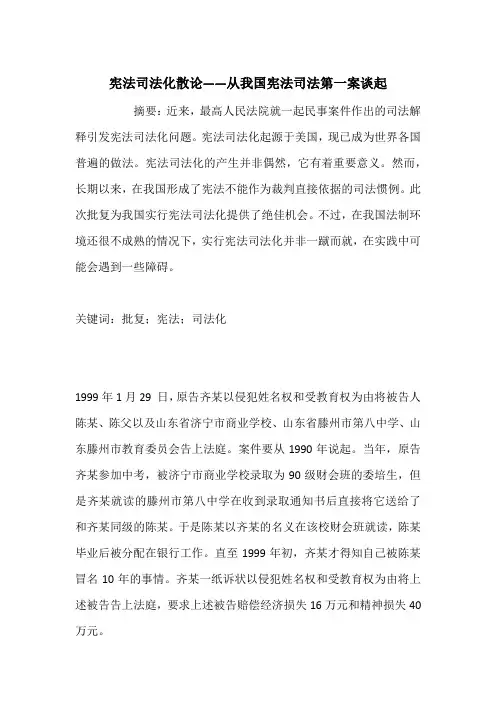 宪法司法化散论——从我国宪法司法第一案谈起

摘要：近来，最高人民法院就一起民事案件作出的司法解释引发宪法司法化问题。宪法司法化起源于美国，现已成为世界各国普遍的做法。宪法司法化的产生并非偶然，它有着重要意义。然而，长期以来，在我国形成了宪法不能作为裁判直接依据的司法惯例。此次批复为我国实行宪法司法化提供了绝佳机会。不过，在我国法制环境还很不成熟的情况下，实行宪法司法化并非一蹴而就，在实践中可能会遇到一些障碍。

关键词：批复；宪法；司法化

1999 年 1 月 29 日，原告齐某以侵犯姓名权和受教育权为由将被告人陈某、陈父以及山东省济宁市商业学校、山东省滕州市第八中学、山东滕州市教育委员会告上法庭。案件要从 1990 年说起。当年，原告齐某参加中考，被济宁市商业学校录取为 90 级财会班的委培生，但是齐某就读的滕州市第八中学在收到录取通知书后直接将它送给了和齐某同级的陈某。于是陈某以齐某的名义在该校财会班就读，陈某毕业后被分配在银行工作。直至 1999 年初，齐某才得知自己被陈某冒名 10 年的事情。齐某一纸诉状以侵犯姓名权和受教育权为由将上述被告告上法庭，要求上述被告赔偿经济损失 16 万元和精神损失 40 万元。